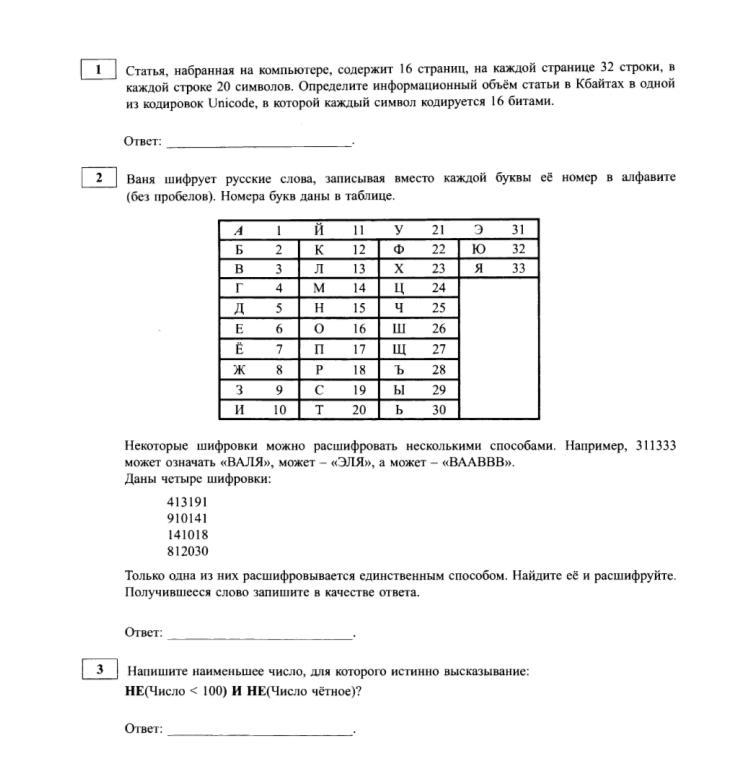 1 Статья, набранная на компьютере, содержит 16 страниц, на каждой странице 32 строки, в каждой строке 20 символов. Определите информационный объём статьи в Кбайтах в одной из кодировок Unicode, в которой каждый символ кодируется 16 битами.

Ответ: ___________________________.

2 Ваня шифрует русские слова, записывая вместо каждой буквы её номер в алфавите (без пробелов). Номера букв даны в таблице.

| А | 1 | Й | 11 | У | 21 | Э | 31 |
|---|---|---|---|---|---|---|---|
| Б | 2 | К | 12 | Ф | 22 | Ю | 32 |
| В | 3 | Л | 13 | Х | 23 | Я | 33 |
| Г | 4 | М | 14 | Ц | 24 | | |
| Д | 5 | Н | 15 | Ч | 25 | | |
| Е | 6 | О | 16 | Ш | 26 | | |
| Ё | 7 | П | 17 | Щ | 27 | | |
| Ж | 8 | Р | 18 | Ъ | 28 | | |
| З | 9 | С | 19 | Ы | 29 | | |
| И | 10 | Т | 20 | Ь | 30 | | |

Некоторые шифровки можно расшифровать несколькими способами. Например, 311333 может означать «ВАЛЯ», может – «ЭЛЯ», а может – «ВААВВВ».
Даны четыре шифровки:

413191
910141
141018
812030

Только одна из них расшифровывается единственным способом. Найдите её и расшифруйте. Получившееся слово запишите в качестве ответа.

Ответ: ___________________________.

3 Напишите наименьшее число, для которого истинно высказывание:
НЕ(Число < 100) И НЕ(Число чётное)?

Ответ: ___________________________.